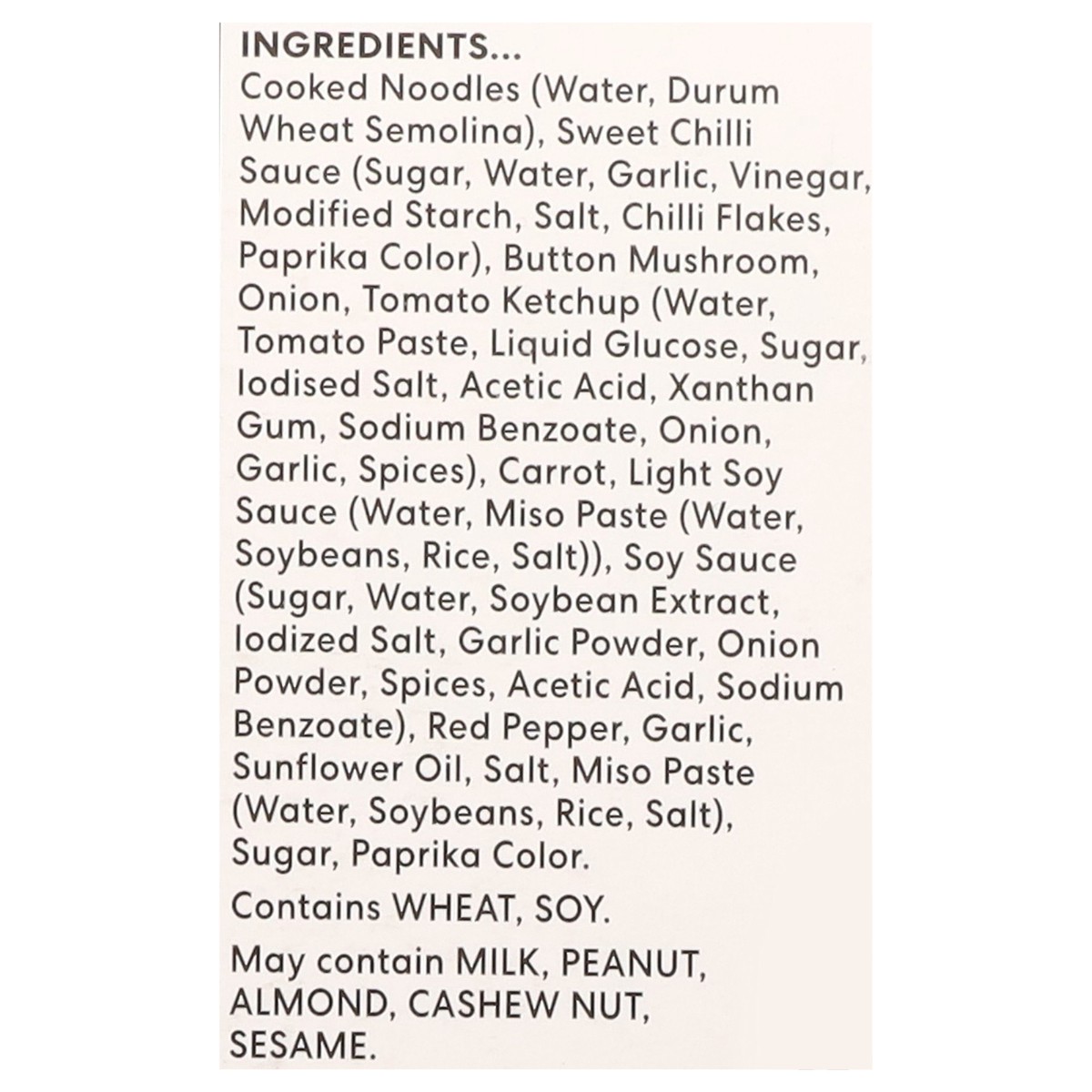 INGREDIENTS...

Cooked Noodles (Water, Durum Wheat Semolina), Sweet Chilli Sauce (Sugar, Water, Garlic, Vinegar, Modified Starch, Salt, Chilli Flakes, Paprika Color), Button Mushroom, Onion, Tomato Ketchup (Water, Tomato Paste, Liquid Glucose, Sugar, Iodised Salt, Acetic Acid, Xanthan Gum, Sodium Benzoate, Onion, Garlic, Spices), Carrot, Light Soy Sauce (Water, Miso Paste (Water, Soybeans, Rice, Salt)), Soy Sauce (Sugar, Water, Soybean Extract, Iodized Salt, Garlic Powder, Onion Powder, Spices, Acetic Acid, Sodium Benzoate), Red Pepper, Garlic, Sunflower Oil, Salt, Miso Paste (Water, Soybeans, Rice, Salt), Sugar, Paprika Color.

Contains WHEAT, SOY.

May contain MILK, PEANUT, ALMOND, CASHEW NUT, SESAME.